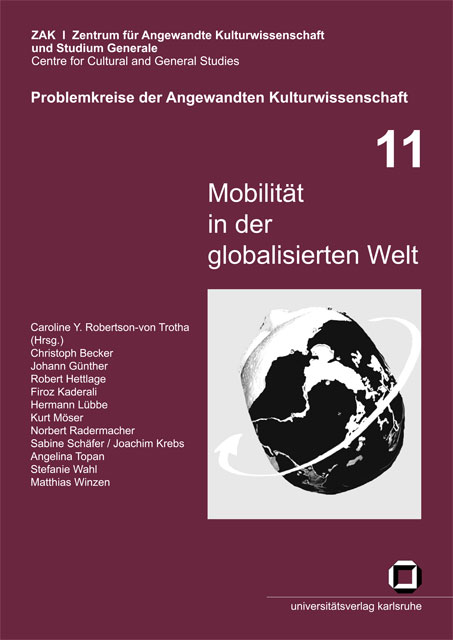 ZAK I Zentrum für Angewandte Kulturwissenschaft und Studium Generale
Centre for Cultural and General Studies

Problemkreise der Angewandten Kulturwissenschaft

11

Mobilität in der globalisierten Welt

Caroline Y. Robertson-von Trotha (Hrsg.)
Christoph Becker
Johann Günther
Robert Hettlage
Firoz Kaderali
Hermann Lübbe
Kurt Möser
Norbert Radermacher
Sabine Schäfer / Joachim Krebs
Angelina Topan
Stefanie Wahl
Matthias Winzen

universitätsverlag karlsruhe